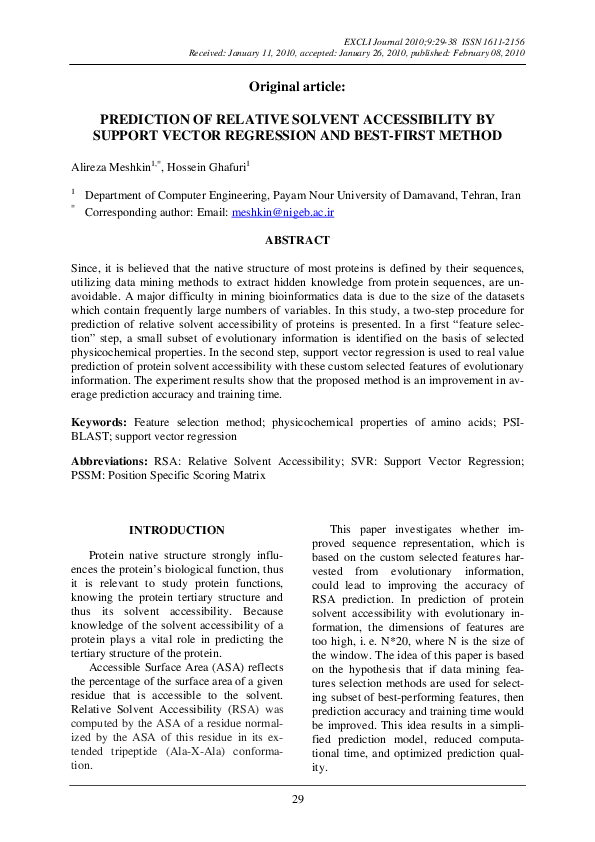 EXCLI Journal 2010;9:29-38 ISSN 1611-2156
Received: January 11, 2010, accepted: January 26, 2010, published: February 08, 2010

Original article:

PREDICTION OF RELATIVE SOLVENT ACCESSIBILITY BY SUPPORT VECTOR REGRESSION AND BEST-FIRST METHOD

Alireza Meshkin$^{1,*}$, Hossein Ghafuri$^{1}$

$^{1}$ Department of Computer Engineering, Payam Nour University of Damavand, Tehran, Iran
$^{*}$ Corresponding author: Email: meshkin@nigeb.ac.ir

ABSTRACT

Since, it is believed that the native structure of most proteins is defined by their sequences, utilizing data mining methods to extract hidden knowledge from protein sequences, are unavoidable. A major difficulty in mining bioinformatics data is due to the size of the datasets which contain frequently large numbers of variables. In this study, a two-step procedure for prediction of relative solvent accessibility of proteins is presented. In a first "feature selection" step, a small subset of evolutionary information is identified on the basis of selected physicochemical properties. In the second step, support vector regression is used to real value prediction of protein solvent accessibility with these custom selected features of evolutionary information. The experiment results show that the proposed method is an improvement in average prediction accuracy and training time.

Keywords: Feature selection method; physicochemical properties of amino acids; PSI-BLAST; support vector regression

Abbreviations: RSA: Relative Solvent Accessibility; SVR: Support Vector Regression; PSSM: Position Specific Scoring Matrix

INTRODUCTION

Protein native structure strongly influences the protein's biological function, thus it is relevant to study protein functions, knowing the protein tertiary structure and thus its solvent accessibility. Because knowledge of the solvent accessibility of a protein plays a vital role in predicting the tertiary structure of the protein.

Accessible Surface Area (ASA) reflects the percentage of the surface area of a given residue that is accessible to the solvent. Relative Solvent Accessibility (RSA) was computed by the ASA of a residue normalized by the ASA of this residue in its extended tripeptide (Ala-X-Ala) conformation.

This paper investigates whether improved sequence representation, which is based on the custom selected features harvested from evolutionary information, could lead to improving the accuracy of RSA prediction. In prediction of protein solvent accessibility with evolutionary information, the dimensions of features are too high, i. e. N*20, where N is the size of the window. The idea of this paper is based on the hypothesis that if data mining features selection methods are used for selecting subset of best-performing features, then prediction accuracy and training time would be improved. This idea results in a simplified prediction model, reduced computational time, and optimized prediction quality.

29